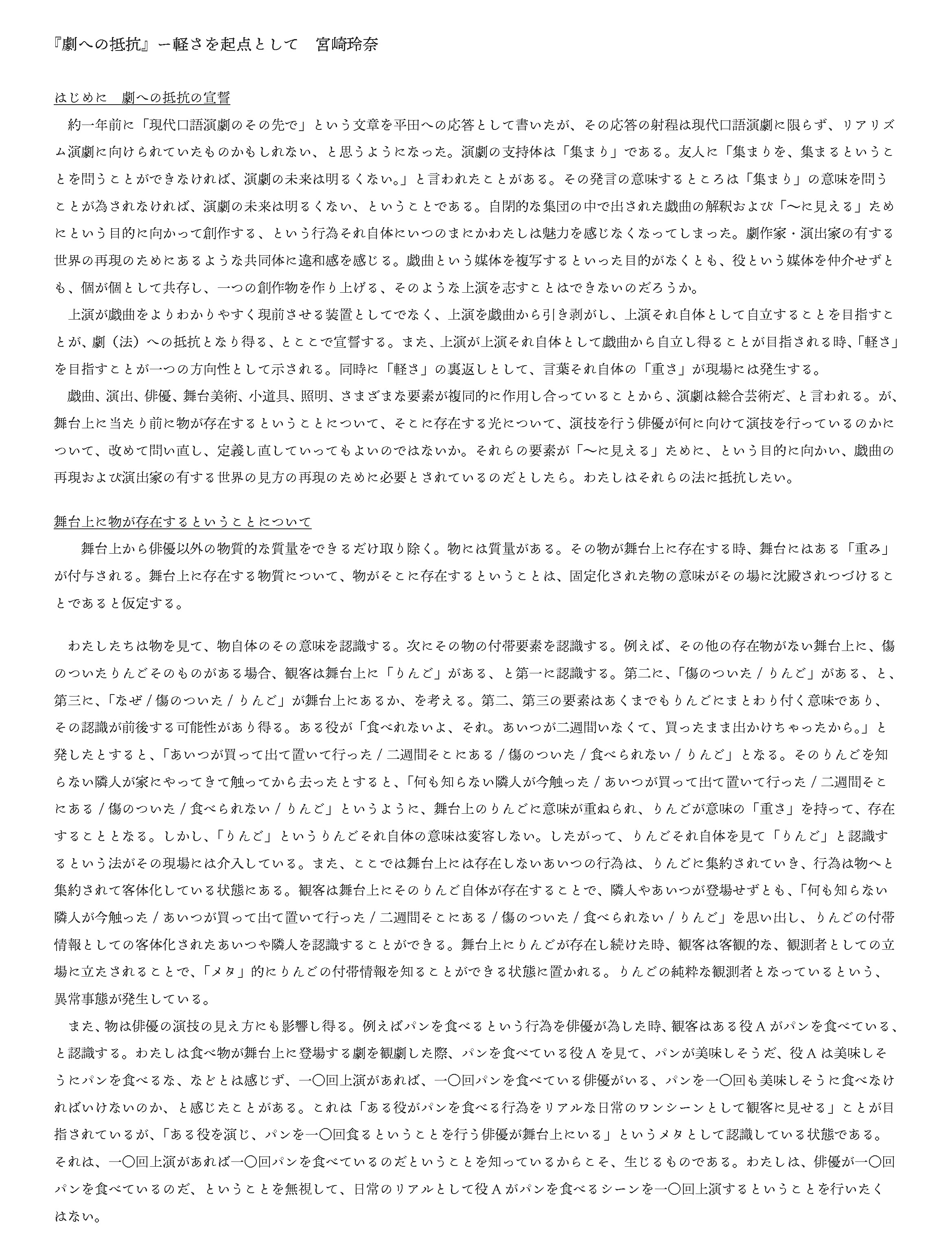 『劇への抵抗』ー軽さを起点として　宮崎玲奈

はじめに　劇への抵抗の宣誓

約一年前に「現代口語演劇のその先で」という文章を平田への応答として書いたが、その応答の射程は現代口語演劇に限らず、リアリズム演劇に向けられていたものかもしれない、と思うようになった。演劇の支持体は「集まり」である。友人に「集まりを、集まるということを問うことができなければ、演劇の未来は明るくない。」と言われたことがある。その発言の意味するところは「集まり」の意味を問うことが為されなければ、演劇の未来は明るくない、ということである。自閉的な集団の中で出された戯曲の解釈および「〜に見える」ためにという目的に向かって創作する、という行為それ自体にいつのまにかわたしは魅力を感じなくなってしまった。劇作家・演出家の有する世界の再現のためにあるような共同体に違和感を感じる。戯曲という媒体を複写するといった目的がなくとも、役という媒体を仲介せずとも、個が個として共存し、一つの創作物を作り上げる、そのような上演を志すことはできないのだろうか。

上演が戯曲をよりわかりやすく現前させる装置としてでなく、上演を戯曲から引き剥がし、上演それ自体として自立することを目指すことが、劇（法）への抵抗となり得る、とここで宣誓する。また、上演が上演それ自体として戯曲から自立し得ることが目指される時、「軽さ」を目指すことが一つの方向性として示される。同時に「軽さ」の裏返しとして、言葉それ自体の「重さ」が現場には発生する。

戯曲、演出、俳優、舞台美術、小道具、照明、さまざまな要素が複同的に作用し合っていることから、演劇は総合芸術だ、と言われる。が、舞台上に当たり前に物が存在するということについて、そこに存在する光について、演技を行う俳優が何に向けて演技を行っているのかについて、改めて問い直し、定義し直していってもよいのではないか。それらの要素が「〜に見える」ために、という目的に向かい、戯曲の再現および演出家の有する世界の見方の再現のために必要とされているのだとしたら。わたしはそれらの法に抵抗したい。

舞台上に物が存在するということについて

舞台上から俳優以外の物質的な質量をできるだけ取り除く。物には質量がある。その物が舞台上に存在する時、舞台にはある「重み」が付与される。舞台上に存在する物質について、物がそこに存在するということは、固定化された物の意味がその場に沈殿されつづけることであると仮定する。

わたしたちは物を見て、物自体のその意味を認識する。次にその物の付帯要素を認識する。例えば、その他の存在物がない舞台上に、傷のついたりんごそのものがある場合、観客は舞台上に「りんご」がある、と第一に認識する。第二に、「傷のついた / りんご」がある、と、第三に、「なぜ / 傷のついた / りんご」が舞台上にあるか、を考える。第二、第三の要素はあくまでもりんごにまとわり付く意味であり、その認識が前後する可能性があり得る。ある役が「食べれないよ、それ。あいつが二週間いなくて、買ったまま出かけちゃったから。」と発したとすると、「あいつが買って出て置いて行った / 二週間そこにある / 傷のついた / 食べられない / りんご」となる。そのりんごを知らない隣人が家にやってきて触ってから去ったとすると、「何も知らない隣人が今触った / あいつが買って出て置いて行った / 二週間そこにある / 傷のついた / 食べられない / りんご」というように、舞台上のりんごに意味が重ねられ、りんごが意味の「重さ」を持って、存在することとなる。しかし、「りんご」というりんごそれ自体の意味は変容しない。したがって、りんごそれ自体を見て「りんご」と認識するという法がその現場には介入している。また、ここでは舞台上には存在しないあいつの行為は、りんごに集約されていき、行為は物へと集約されて客体化している状態にある。観客は舞台上にそのりんご自体が存在することで、隣人やあいつが登場せずとも、「何も知らない隣人が今触った / あいつが買って出て置いて行った / 二週間そこにある / 傷のついた / 食べられない / りんご」を思い出し、りんごの付帯情報としての客体化されたあいつや隣人を認識することができる。舞台上にりんごが存在し続けた時、観客は客観的な、観測者としての立場に立たされることで、「メタ」的にりんごの付帯情報を知ることができる状態に置かれる。りんごの純粋な観測者となっているという、異常事態が発生している。

また、物は俳優の演技の見え方にも影響し得る。例えばパンを食べるという行為を俳優が為した時、観客はある役Aがパンを食べている、と認識する。わたしは食べ物が舞台上に登場する劇を観劇した際、パンを食べている役Aを見て、パンが美味しそうだ、役Aは美味しそうにパンを食べるな、などとは感じず、一〇回上演があれば、一〇回パンを食べている俳優がいる、パンを一〇回も美味しそうに食べなければいけないのか、と感じたことがある。これは「ある役がパンを食べる行為をリアルな日常のワンシーンとして観客に見せる」ことが目指されているが、「ある役を演じ、パンを一〇回食るということを行う俳優が舞台上にいる」というメタとして認識している状態である。それは、一〇回上演があれば一〇回パンを食べているのだということを知っているからこそ、生じるものである。わたしは、俳優が一〇回パンを食べているのだ、ということを無視して、日常のリアルとして役Aがパンを食べるシーンを一〇回上演するということを行いたくはない。